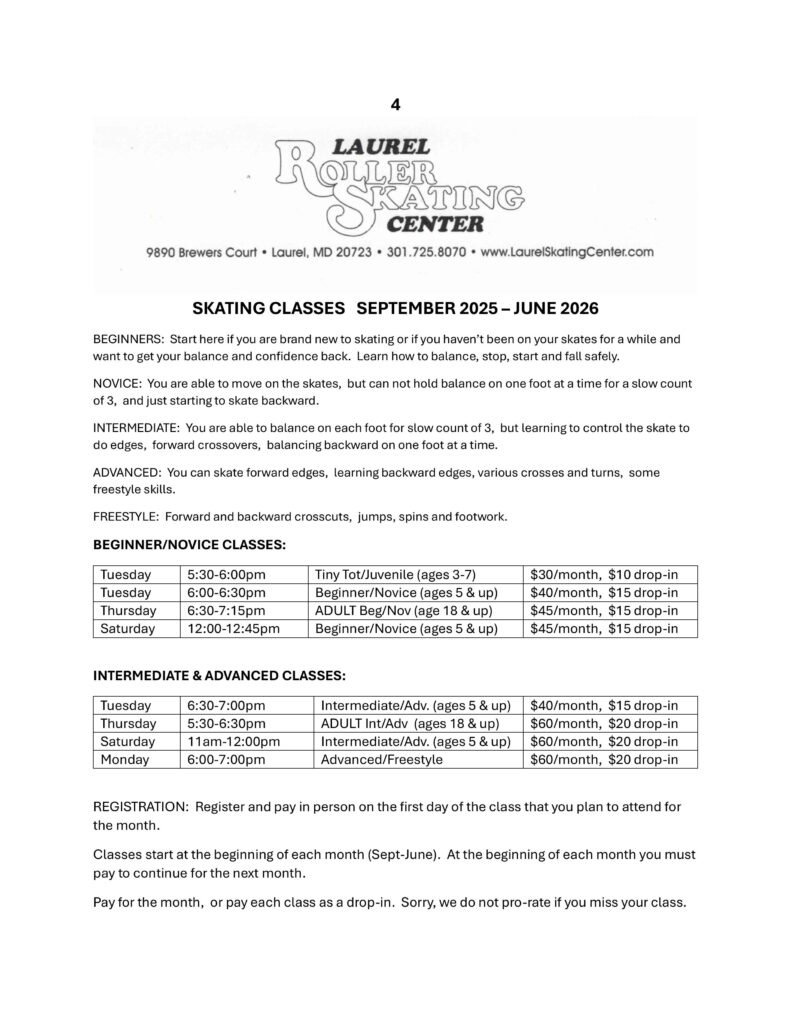 4

LAUREL
ROLLER
SKATING
CENTER

9890 Brewers Court • Laurel, MD 20723 • 301.725.8070 • www.LaurelSkatingCenter.com

SKATING CLASSES SEPTEMBER 2025 – JUNE 2026

BEGINNERS: Start here if you are brand new to skating or if you haven't been on your skates for a while and want to get your balance and confidence back. Learn how to balance, stop, start and fall safely.

NOVICE: You are able to move on the skates, but can not hold balance on one foot at a time for a slow count of 3, and just starting to skate backward.

INTERMEDIATE: You are able to balance on each foot for slow count of 3, but learning to control the skate to do edges, forward crossovers, balancing backward on one foot at a time.

ADVANCED: You can skate forward edges, learning backward edges, various crosses and turns, some freestyle skills.

FREESTYLE: Forward and backward crosscuts, jumps, spins and footwork.

BEGINNER/NOVICE CLASSES:

| Tuesday | 5:30-6:00pm | Tiny Tot/Juvenile (ages 3-7) | \$30/month, \$10 drop-in |
|---|---|---|---|
| Tuesday | 6:00-6:30pm | Beginner/Novice (ages 5 & up) | \$40/month, \$15 drop-in |
| Thursday | 6:30-7:15pm | ADULT Beg/Nov (age 18 & up) | \$45/month, \$15 drop-in |
| Saturday | 12:00-12:45pm | Beginner/Novice (ages 5 & up) | \$45/month, \$15 drop-in |

INTERMEDIATE & ADVANCED CLASSES:

| Tuesday | 6:30-7:00pm | Intermediate/Adv. (ages 5 & up) | \$40/month, \$15 drop-in |
|---|---|---|---|
| Thursday | 5:30-6:30pm | ADULT Int/Adv (ages 18 & up) | \$60/month, \$20 drop-in |
| Saturday | 11am-12:00pm | Intermediate/Adv. (ages 5 & up) | \$60/month, \$20 drop-in |
| Monday | 6:00-7:00pm | Advanced/Freestyle | \$60/month, \$20 drop-in |

REGISTRATION: Register and pay in person on the first day of the class that you plan to attend for the month.

Classes start at the beginning of each month (Sept-June). At the beginning of each month you must pay to continue for the next month.

Pay for the month, or pay each class as a drop-in. Sorry, we do not pro-rate if you miss your class.